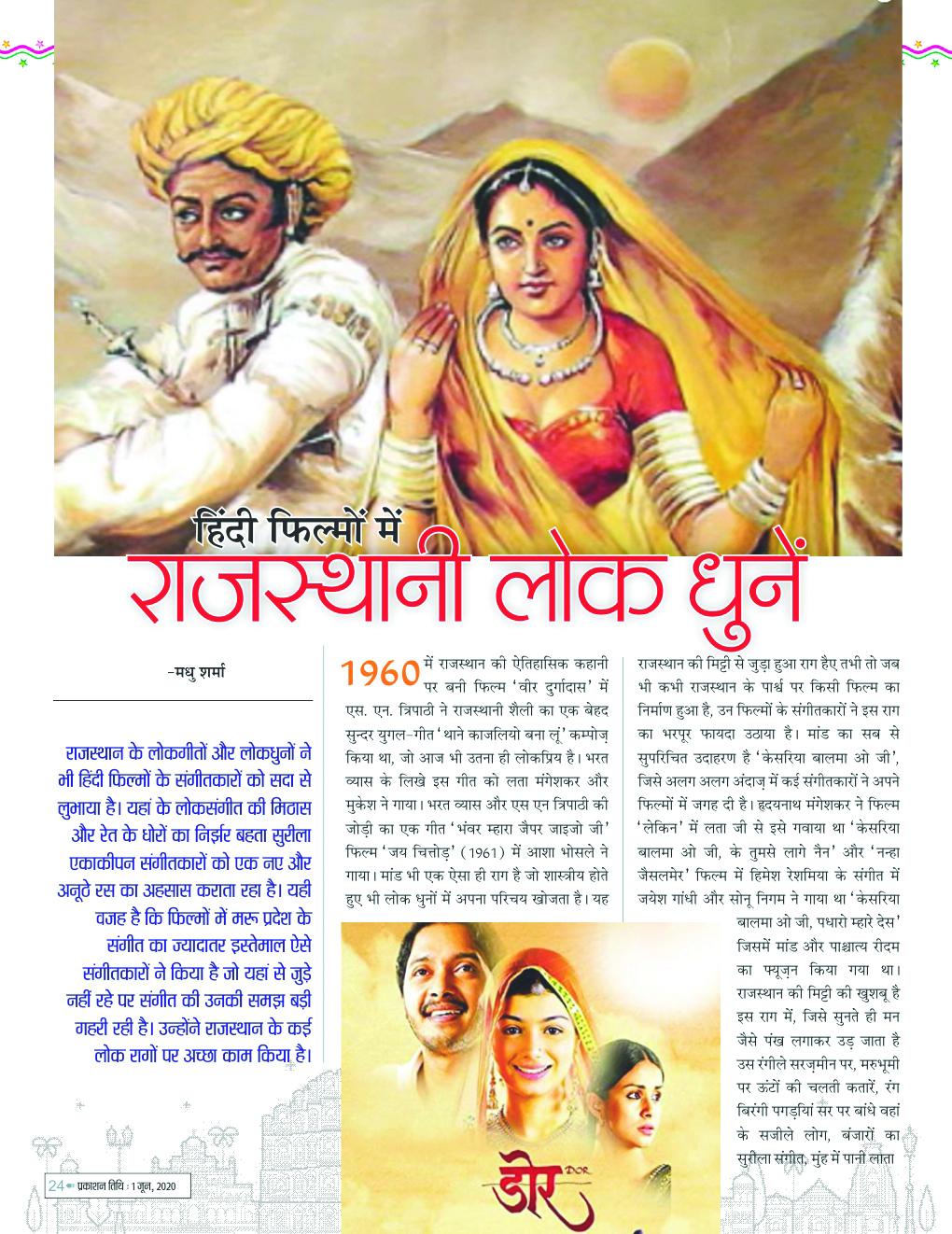 हिंदी फिल्मों में
राजस्थानी लोक धुनें

-मधु शर्मा

राजस्थान के लोकगीतों और लोकधुनों ने भी हिंदी फ़िल्मों के संगीतकारों को सदा से लुभाया है। यहां के लोकसंगीत की मिठास और रेत के धोरों का निर्झर बहता सुरीला एकाकीपन संगीतकारों को एक नए और अनूठे रस का अहसास कराता रहा है। यही वजह है कि फिल्मों में मरू प्रदेश के संगीत का ज्यादातर इस्तेमाल ऐसे संगीतकारों ने किया है जो यहां से जुड़े नहीं रहे पर संगीत की उनकी समझ बड़ी गहरी रही है। उन्होंने राजस्थान के कई लोक रागों पर अच्छा काम किया है।

1960 में राजस्थान की ऐतिहासिक कहानी पर बनी फिल्म 'वीर दुर्गादास' में एस. एन. त्रिपाठी ने राजस्थानी शैली का एक बेहद सुन्दर युगल-गीत 'थाने काजलियो बना लूं' कम्पोज़ किया था, जो आज भी उतना ही लोकप्रिय है। भरत व्यास के लिखे इस गीत को लता मंगेशकर और मुकेश ने गाया। भरत व्यास और एस एन त्रिपाठी की जोड़ी का एक गीत 'भंवर म्हारा जैपर जाइजो जी' फिल्म 'जय चित्तोड़' (1961) में आशा भोसले ने गाया। मांड भी एक ऐसा ही राग है जो शास्त्रीय होते हुए भी लोक धुनों में अपना परिचय खोजता है। यह

राजस्थान की मिट्टी से जुड़ा हुआ राग हैए तभी तो जब भी कभी राजस्थान के पार्श्व पर किसी फिल्म का निर्माण हुआ है, उन फिल्मों के संगीतकारों ने इस राग का भरपूर फायदा उठाया है। मांड का सब से सुपरिचित उदाहरण है 'केसरिया बालमा ओ जी', जिसे अलग अलग अंदाज़ में कई संगीतकारों ने अपने फिल्मों में जगह दी है। हृदयनाथ मंगेशकर ने फिल्म 'लेकिन' में लता जी से इसे गवाया था 'केसरिया बालमा ओ जी, के तुमसे लागे नैन' और 'नन्हा जैसलमेर' फिल्म में हिमेश रेशमिया के संगीत में जयेश गांधी और सोनू निगम ने गाया था 'केसरिया बालमा ओ जी, पधारो म्हारे देस' जिसमें मांड और पाश्चात्य रीदम का फ्यूज़न किया गया था। राजस्थान की मिट्टी की खुशबू है इस राग में, जिसे सुनते ही मन जैसे पंख लगाकर उड़ जाता है उस रंगीले सरज़मीन पर, मरुभूमी पर ऊंटों की चलती कतारें, रंग बिरंगी पगड़ियां सर पर बांधे वहां के सजीले लोग, बंजारों का सुरीला संगीत, मुंह में पानी लाता

डोर DOR

24 प्रकाशन तिथि : 1 जून, 2020